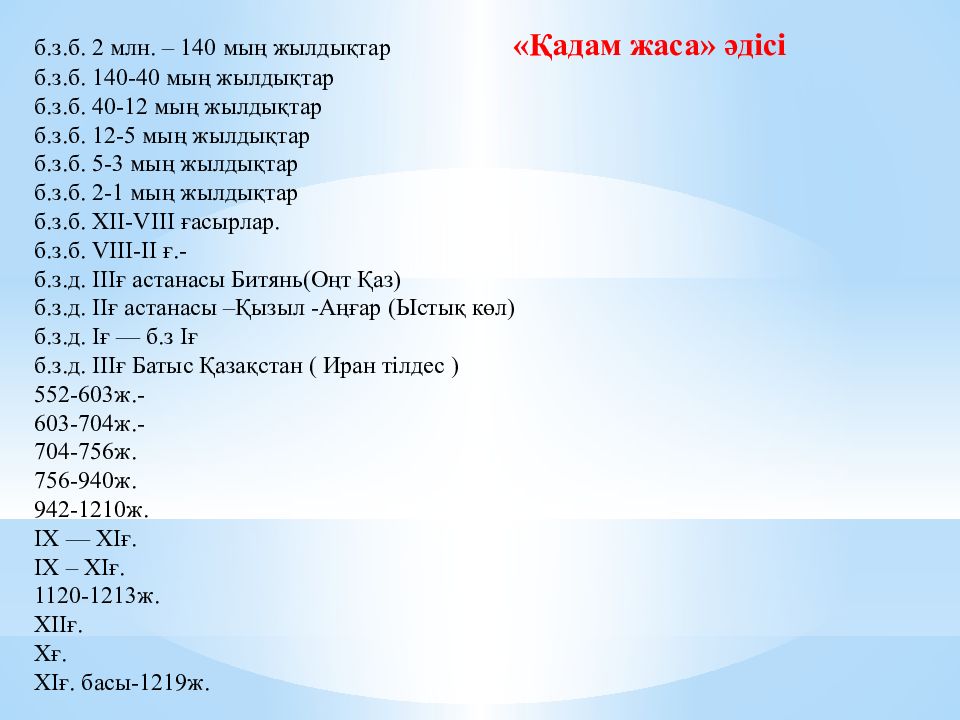 «Қадам жаса» әдісі

б.з.б. 2 млн. – 140 мың жылдықтар
б.з.б. 140-40 мың жылдықтар
б.з.б. 40-12 мың жылдықтар
б.з.б. 12-5 мың жылдықтар
б.з.б. 5-3 мың жылдықтар
б.з.б. 2-1 мың жылдықтар
б.з.б. XII-VIII ғасырлар.
б.з.б. VIII-II ғ.-
б.з.д. IIIғ астанасы Битянь(Оңт Қаз)
б.з.д. IIғ астанасы –Қызыл -Аңғар (Ыстық көл)
б.з.д. Iғ — б.з Iғ
б.з.д. IIIғ Батыс Қазақстан ( Иран тілдес )
552-603ж.-
603-704ж.-
704-756ж.
756-940ж.
942-1210ж.
IX — XIғ.
IX – XIғ.
1120-1213ж.
XIIғ.
Xғ.
XIғ. басы-1219ж.